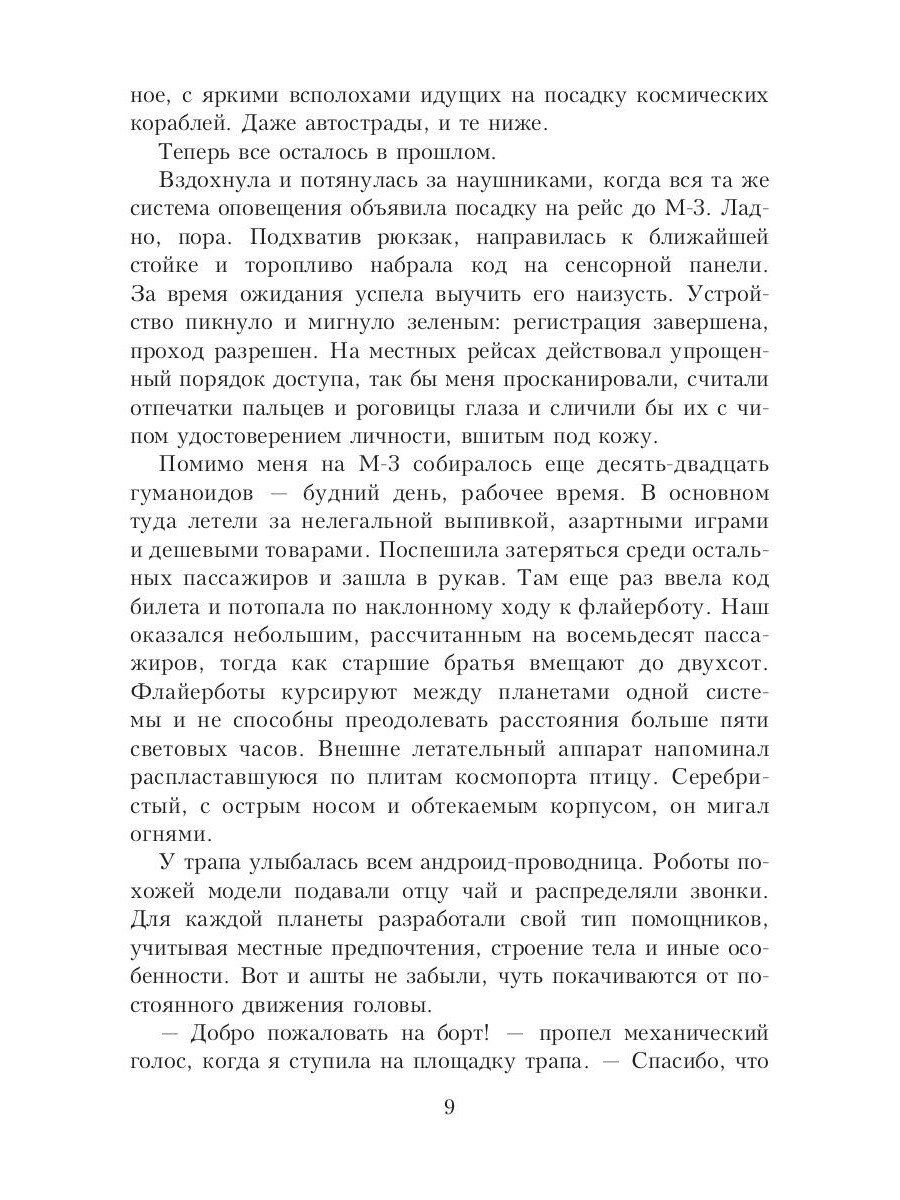 ное, с яркими всполохами идущих на посадку космических кораблей. Даже автострады, и те ниже.

Теперь все осталось в прошлом.

Вздохнула и потянулась за наушниками, когда вся та же система оповещения объявила посадку на рейс до М-3. Ладно, пора. Подхватив рюкзак, направилась к ближайшей стойке и торопливо набрала код на сенсорной панели. За время ожидания успела выучить его наизусть. Устройство пикнуло и мигнуло зеленым: регистрация завершена, проход разрешен. На местных рейсах действовал упрощенный порядок доступа, так бы меня просканировали, считали отпечатки пальцев и роговицы глаза и сличили бы их с чипом удостоверением личности, вшитым под кожу.

Помимо меня на М-3 собиралось еще десять-двадцать гуманоидов — будний день, рабочее время. В основном туда летели за нелегальной выпивкой, азартными играми и дешевыми товарами. Поспешила затеряться среди остальных пассажиров и зашла в рукав. Там еще раз ввела код билета и потопала по наклонному ходу к флайерботу. Наш оказался небольшим, рассчитанным на восемьдесят пассажиров, тогда как старшие братья вмещают до двухсот. Флайерботы курсируют между планетами одной системы и не способны преодолевать расстояния больше пяти световых часов. Внешне летательный аппарат напоминал распластавшуюся по плитам космопорта птицу. Серебристый, с острым носом и обтекаемым корпусом, он мигал огнями.

У трапа улыбалась всем андроид-проводница. Роботы похожей модели подавали отцу чай и распределяли звонки. Для каждой планеты разработали свой тип помощников, учитывая местные предпочтения, строение тела и иные особенности. Вот и ашты не забыли, чуть покачиваются от постоянного движения головы.

— Добро пожаловать на борт! — пропел механический голос, когда я ступила на площадку трапа. — Спасибо, что

9